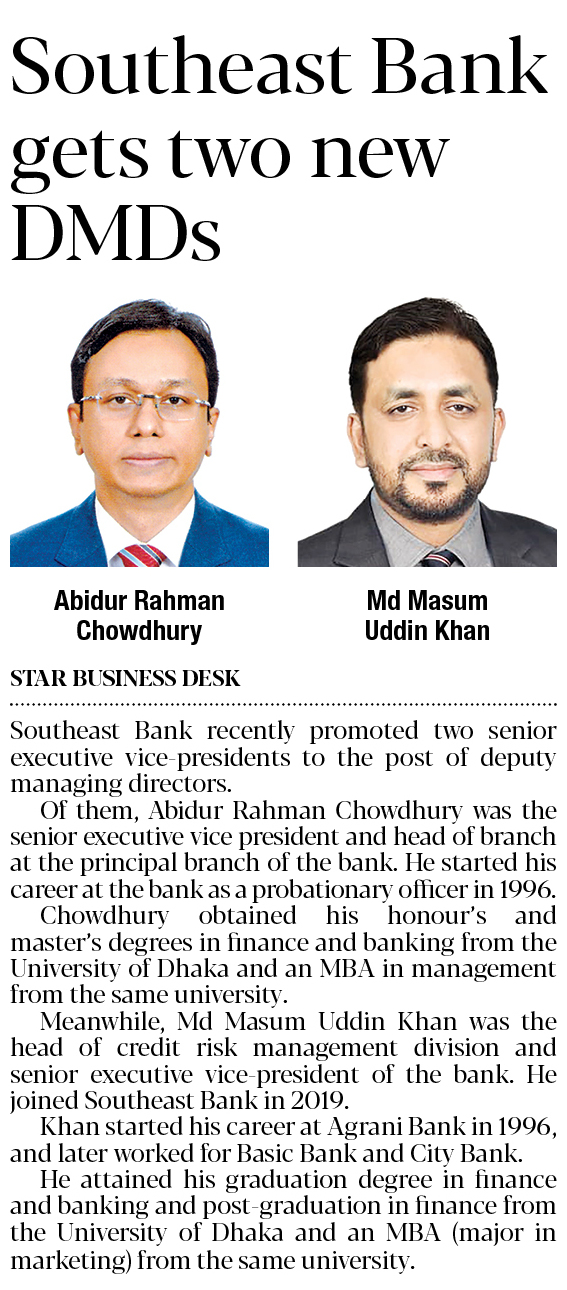 Southeast Bank gets two new DMDs

Abidur Rahman Chowdhury

Md Masum Uddin Khan

STAR BUSINESS DESK

Southeast Bank recently promoted two senior executive vice-presidents to the post of deputy managing directors.

Of them, Abidur Rahman Chowdhury was the senior executive vice president and head of branch at the principal branch of the bank. He started his career at the bank as a probationary officer in 1996.

Chowdhury obtained his honour's and master's degrees in finance and banking from the University of Dhaka and an MBA in management from the same university.

Meanwhile, Md Masum Uddin Khan was the head of credit risk management division and senior executive vice-president of the bank. He joined Southeast Bank in 2019.

Khan started his career at Agrani Bank in 1996, and later worked for Basic Bank and City Bank.

He attained his graduation degree in finance and banking and post-graduation in finance from the University of Dhaka and an MBA (major in marketing) from the same university.